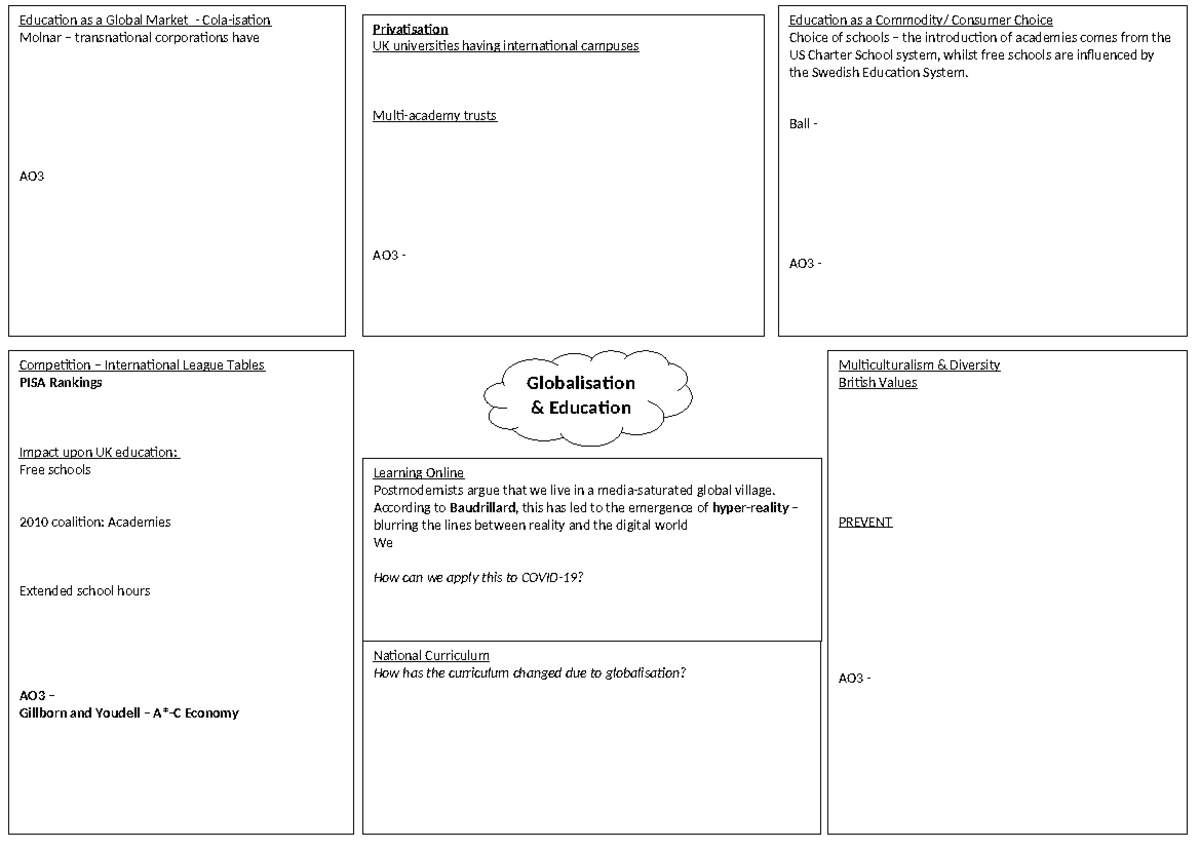 Education as a Global Market - Cola-isation
Molnar – transnational corporations have

AO3

Privatisation
UK universities having international campuses

Multi-academy trusts

AO3 -

Education as a Commodity/ Consumer Choice
Choice of schools – the introduction of academies comes from the US Charter School system, whilst free schools are influenced by the Swedish Education System.

Ball -

AO3 -

Competition – International League Tables
PISA Rankings

Impact upon UK education:
Free schools

2010 coalition: Academies

Extended school hours

AO3 –
Gillborn and Youdell – A*-C Economy

Globalisation & Education

Learning Online
Postmodernists argue that we live in a media-saturated global village. According to Baudrillard, this has led to the emergence of hyper-reality – blurring the lines between reality and the digital world
We

How can we apply this to COVID-19?

National Curriculum
How has the curriculum changed due to globalisation?

Multiculturalism & Diversity
British Values

PREVENT

AO3 -